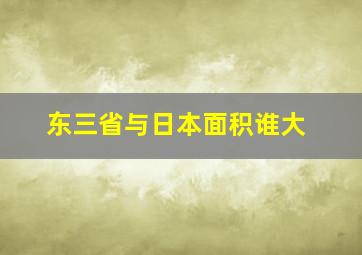 东三省与日本面积谁大